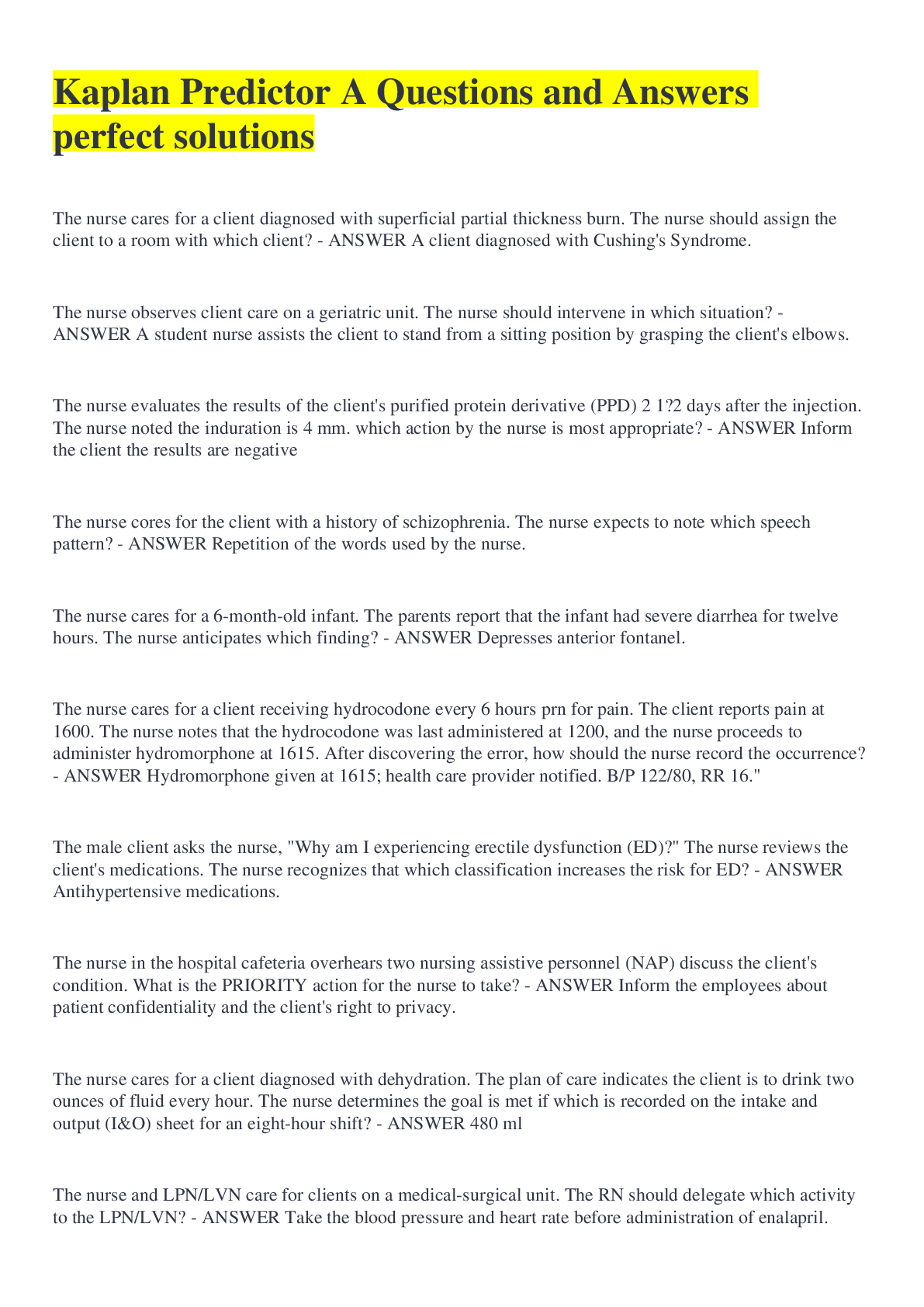 Kaplan Predictor A Questions and Answers perfect solutions

The nurse cares for a client diagnosed with superficial partial thickness burn. The nurse should assign the client to a room with which client? - ANSWER A client diagnosed with Cushing's Syndrome.

The nurse observes client care on a geriatric unit. The nurse should intervene in which situation? - ANSWER A student nurse assists the client to stand from a sitting position by grasping the client's elbows.

The nurse evaluates the results of the client's purified protein derivative (PPD) 2 1?2 days after the injection. The nurse noted the induration is 4 mm. which action by the nurse is most appropriate? - ANSWER Inform the client the results are negative

The nurse cores for the client with a history of schizophrenia. The nurse expects to note which speech pattern? - ANSWER Repetition of the words used by the nurse.

The nurse cares for a 6-month-old infant. The parents report that the infant had severe diarrhea for twelve hours. The nurse anticipates which finding? - ANSWER Depresses anterior fontanel.

The nurse cares for a client receiving hydrocodone every 6 hours prn for pain. The client reports pain at 1600. The nurse notes that the hydrocodone was last administered at 1200, and the nurse proceeds to administer hydromorphone at 1615. After discovering the error, how should the nurse record the occurrence? - ANSWER Hydromorphone given at 1615; health care provider notified. B/P 122/80, RR 16."

The male client asks the nurse, "Why am I experiencing erectile dysfunction (ED)?" The nurse reviews the client's medications. The nurse recognizes that which classification increases the risk for ED? - ANSWER Antihypertensive medications.

The nurse in the hospital cafeteria overhears two nursing assistive personnel (NAP) discuss the client's condition. What is the PRIORITY action for the nurse to take? - ANSWER Inform the employees about patient confidentiality and the client's right to privacy.

The nurse cares for a client diagnosed with dehydration. The plan of care indicates the client is to drink two ounces of fluid every hour. The nurse determines the goal is met if which is recorded on the intake and output (I&O) sheet for an eight-hour shift? - ANSWER 480 ml

The nurse and LPN/LVN care for clients on a medical-surgical unit. The RN should delegate which activity to the LPN/LVN? - ANSWER Take the blood pressure and heart rate before administration of enalapril.